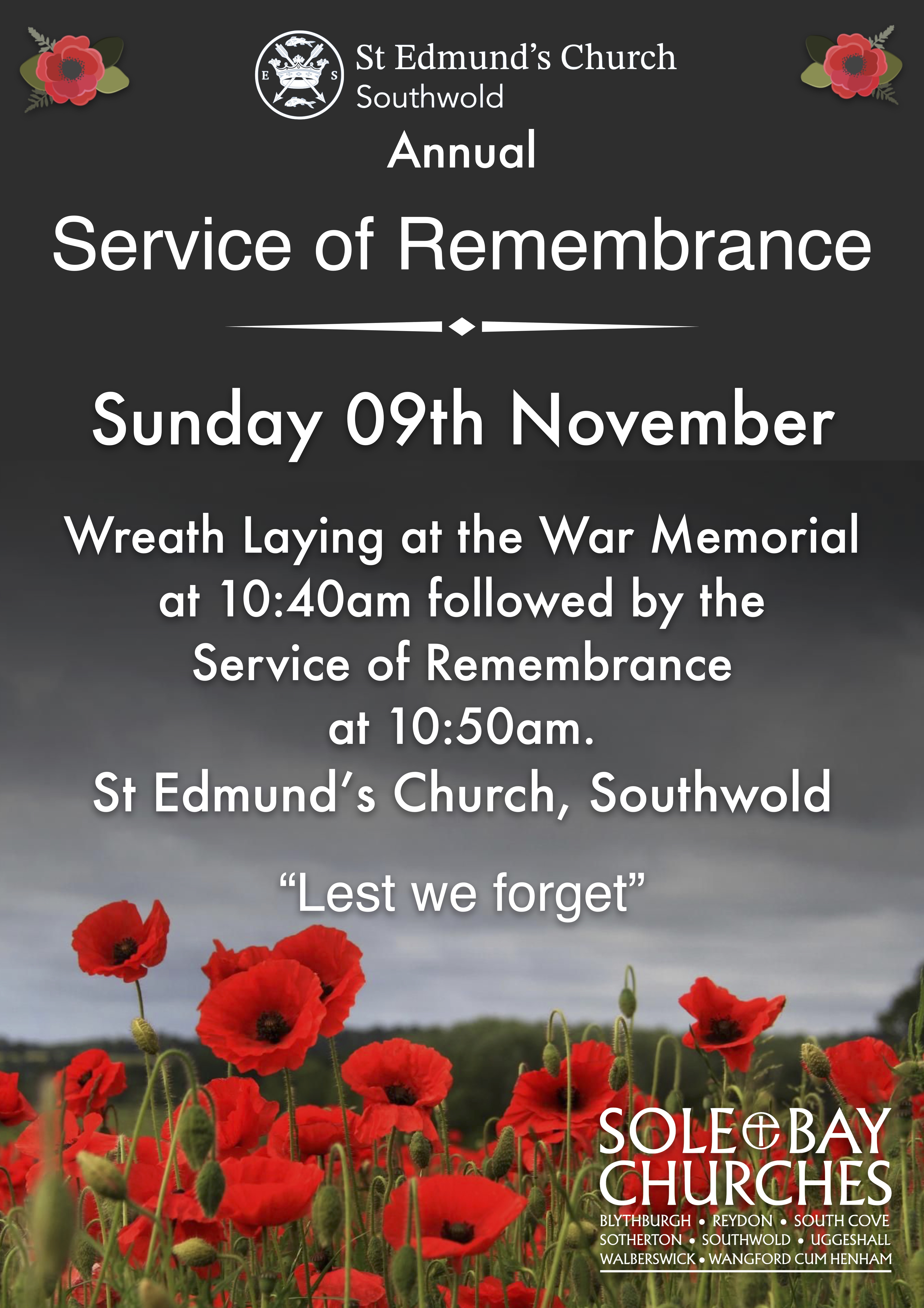 E S

St Edmund's Church
Southwold

Annual

Service of Remembrance

Sunday 09th November

Wreath Laying at the War Memorial at 10:40am followed by the Service of Remembrance at 10:50am.
St Edmund's Church, Southwold

"Lest we forget"

SOLE BAY
CHURCHES
BLYTHBURGH • REYDON • SOUTH COVE
SOTHERTON • SOUTHWOLD • UGGESHALL
WALBERSWICK • WANGFORD CUM HENHAM